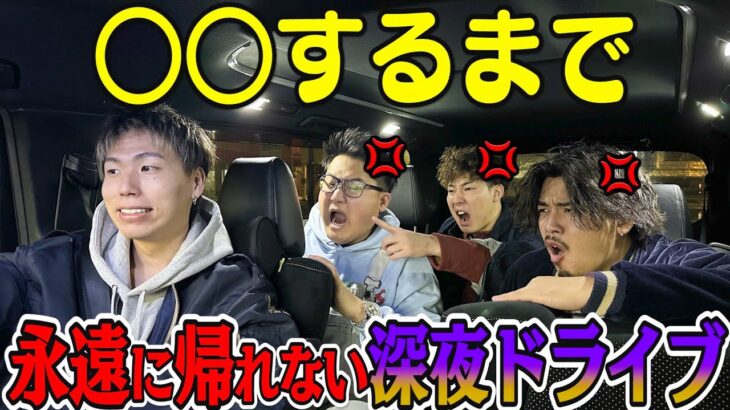 〇〇するまで

永遠に帰れない深夜ドライブ